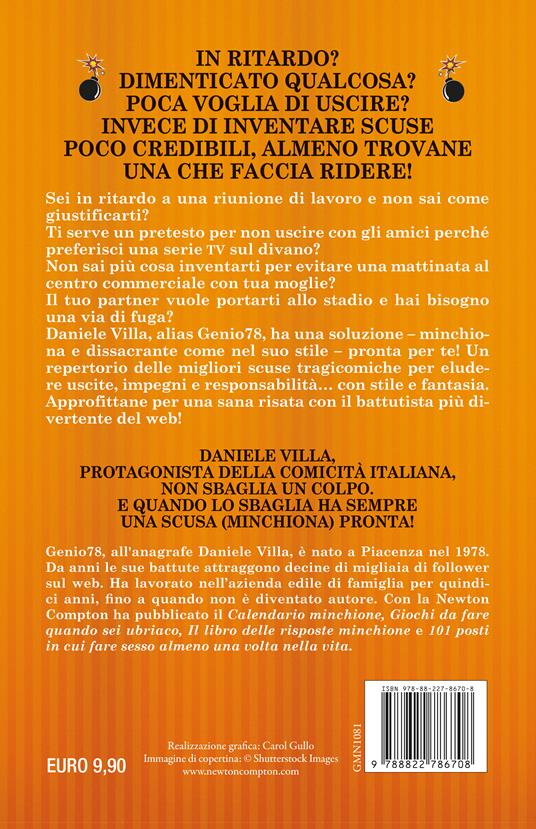 IN RITARDO?
DIMENTICATO QUALCOSA?
POCA VOGLIA DI USCIRE?
INVECE DI INVENTARE SCUSE POCO CREDIBILI, ALMENO TROVANE UNA CHE FACCIA RIDERE!

Sei in ritardo a una riunione di lavoro e non sai come giustificarti?
Ti serve un pretesto per non uscire con gli amici perché preferisci una serie TV sul divano?
Non sai più cosa inventarti per evitare una mattinata al centro commerciale con tua moglie?
Il tuo partner vuole portarti allo stadio e hai bisogno una via di fuga?
Daniele Villa, alias Genio78, ha una soluzione – minchiona e dissacrante come nel suo stile – pronta per te! Un repertorio delle migliori scuse tragicomiche per eludere uscite, impegni e responsabilità... con stile e fantasia. Approfittane per una sana risata con il battutista più divertente del web!

DANIELE VILLA,
PROTAGONISTA DELLA COMICITÀ ITALIANA,
NON SBAGLIA UN COLPO.
E QUANDO LO SBAGLIA HA SEMPRE UNA SCUSA (MINCHIONA) PRONTA!

Genio78, all'anagrafe Daniele Villa, è nato a Piacenza nel 1978. Da anni le sue battute attraggono decine di migliaia di follower sul web. Ha lavorato nell'azienda edile di famiglia per quindici anni, fino a quando non è diventato autore. Con la Newton Compton ha pubblicato il Calendario minchione, Giochi da fare quando sei ubriaco, Il libro delle risposte minchione e 101 posti in cui fare sesso almeno una volta nella vita.

EURO 9,90

Realizzazione grafica: Carol Gullo
Immagine di copertina: © Shutterstock Images
www.newtoncompton.com

GMN1081

ISBN 978-88-227-8670-8
9 788822 786708